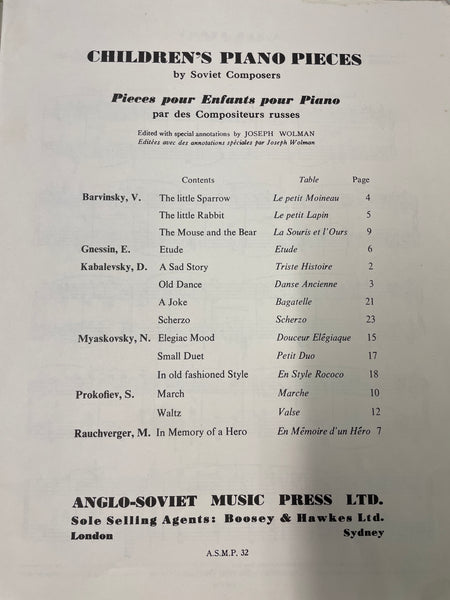 CHILDREN'S PIANO PIECES
by Soviet Composers

Pieces pour Enfants pour Piano
par des Compositeurs russes

Edited with special annotations by JOSEPH WOLMAN
Editées avec des annotations spéciales par Joseph Wolman

| | Contents | Table | Page |
|---|---|---|---|
| Barvinsky, V. | The little Sparrow | Le petit Moineau | 4 |
| | The little Rabbit | Le petit Lapin | 5 |
| | The Mouse and the Bear | La Souris et l'Ours | 9 |
| Gnessin, E. | Etude | Etude | 6 |
| Kabalevsky, D. | A Sad Story | Triste Histoire | 2 |
| | Old Dance | Danse Ancienne | 3 |
| | A Joke | Bagatelle | 21 |
| | Scherzo | Scherzo | 23 |
| Myaskovsky, N. | Elegiac Mood | Douceur Elêgiaque | 15 |
| | Small Duet | Petit Duo | 17 |
| | In old fashioned Style | En Style Rococo | 18 |
| Prokofiev, S. | March | Marche | 10 |
| | Waltz | Valse | 12 |
| Rauchverger, M. | In Memory of a Hero | En Mêmoire d'un Hêro | 7 |

ANGLO-SOVIET MUSIC PRESS LTD.
Sole Selling Agents: Boosey & Hawkes Ltd.
London Sydney

A.S.M.P. 32